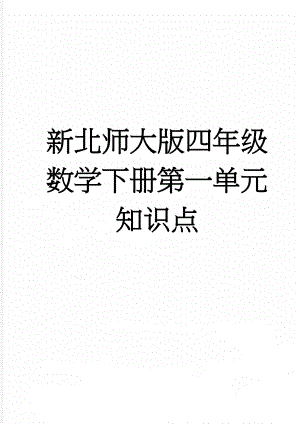 新北师大版四年级数学下册第一单元知识点